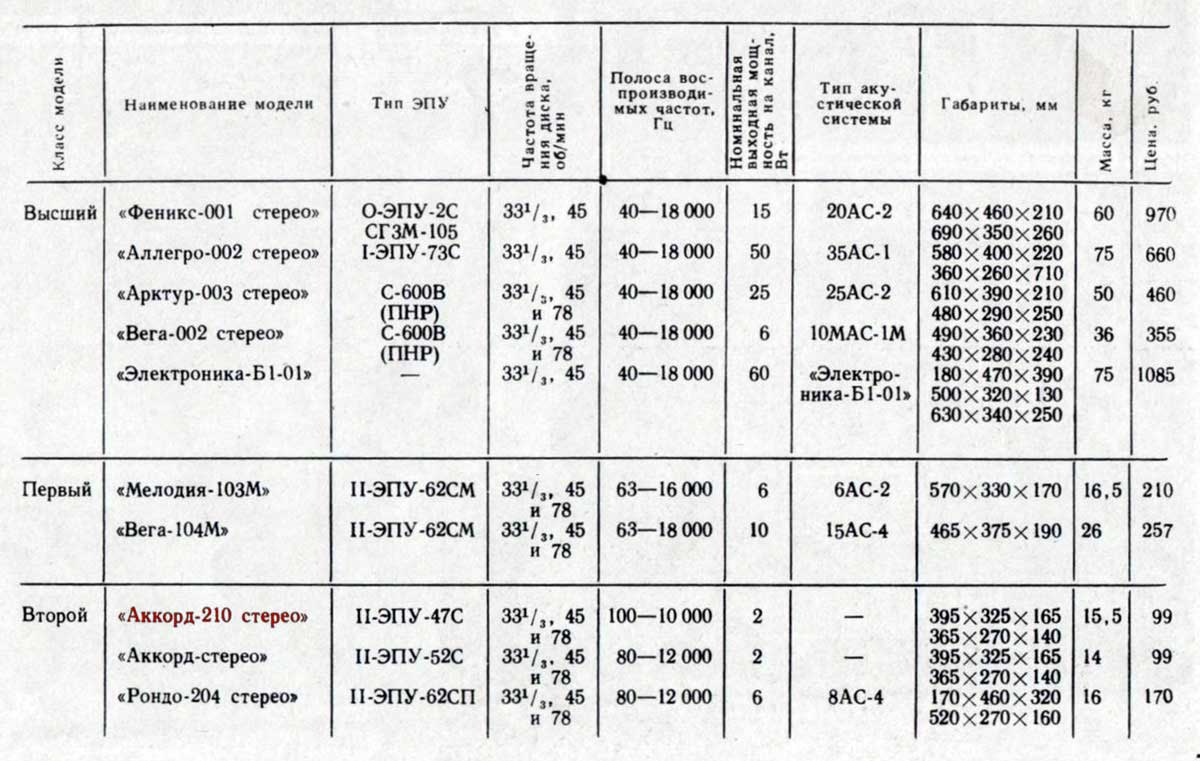 | Класс модели | Наименование модели | Тип ЭПУ | Частота вращения диска, об/мин | Полоса воспроизводимых частот, Гц | Номинальная выходная мощность на канал, Вт | Тип акустической системы | Габариты, мм | Масса, кг | Цена, руб. |
|---|---|---|---|---|---|---|---|---|---|
| Высший | «Феникс-001 стерео» | О-ЭПУ-2С СГЗМ-105 | $33^1/_3$, 45 | 40—18 000 | 15 | 20АС-2 | 640×460×210 690×350×260 | 60 | 970 |
| | «Аллегро-002 стерео» | I-ЭПУ-73С | $33^1/_3$, 45 | 40—18 000 | 50 | 35АС-1 | 580×400×220 360×260×710 | 75 | 660 |
| | «Арктур-003 стерео» | С-600В (ПНР) | $33^1/_3$, 45 и 78 | 40—18 000 | 25 | 25АС-2 | 610×390×210 480×290×250 | 50 | 460 |
| | «Вега-002 стерео» | С-600В (ПНР) | $33^1/_3$, 45 и 78 | 40—18 000 | 6 | 10МАС-1М | 490×360×230 430×280×240 | 36 | 355 |
| | «Электроника-Б1-01» | — | $33^1/_3$, 45 | 40—18 000 | 60 | «Электроника-Б1-01» | 180×470×390 500×320×130 630×340×250 | 75 | 1085 |
| Первый | «Мелодия-103М» | II-ЭПУ-62СМ | $33^1/_3$, 45 и 78 | 63—16 000 | 6 | 6АС-2 | 570×330×170 | 16,5 | 210 |
| | «Вега-104М» | II-ЭПУ-62СМ | $33^1/_3$, 45 и 78 | 63—18 000 | 10 | 15АС-4 | 465×375×190 | 26 | 257 |
| Второй | «Аккорд-210 стерео» | II-ЭПУ-47С | $33^1/_3$, 45 и 78 | 100—10 000 | 2 | — | 395×325×165 365×270×140 | 15,5 | 99 |
| | «Аккорд-стерео» | II-ЭПУ-52С | $33^1/_3$, 45 и 78 | 80—12 000 | 2 | — | 395×325×165 365×270×140 | 14 | 99 |
| | «Рондо-204 стерео» | II-ЭПУ-62СП | $33^1/_3$, 45 и 78 | 80—12 000 | 6 | 8АС-4 | 170×460×320 520×270×160 | 16 | 170 |